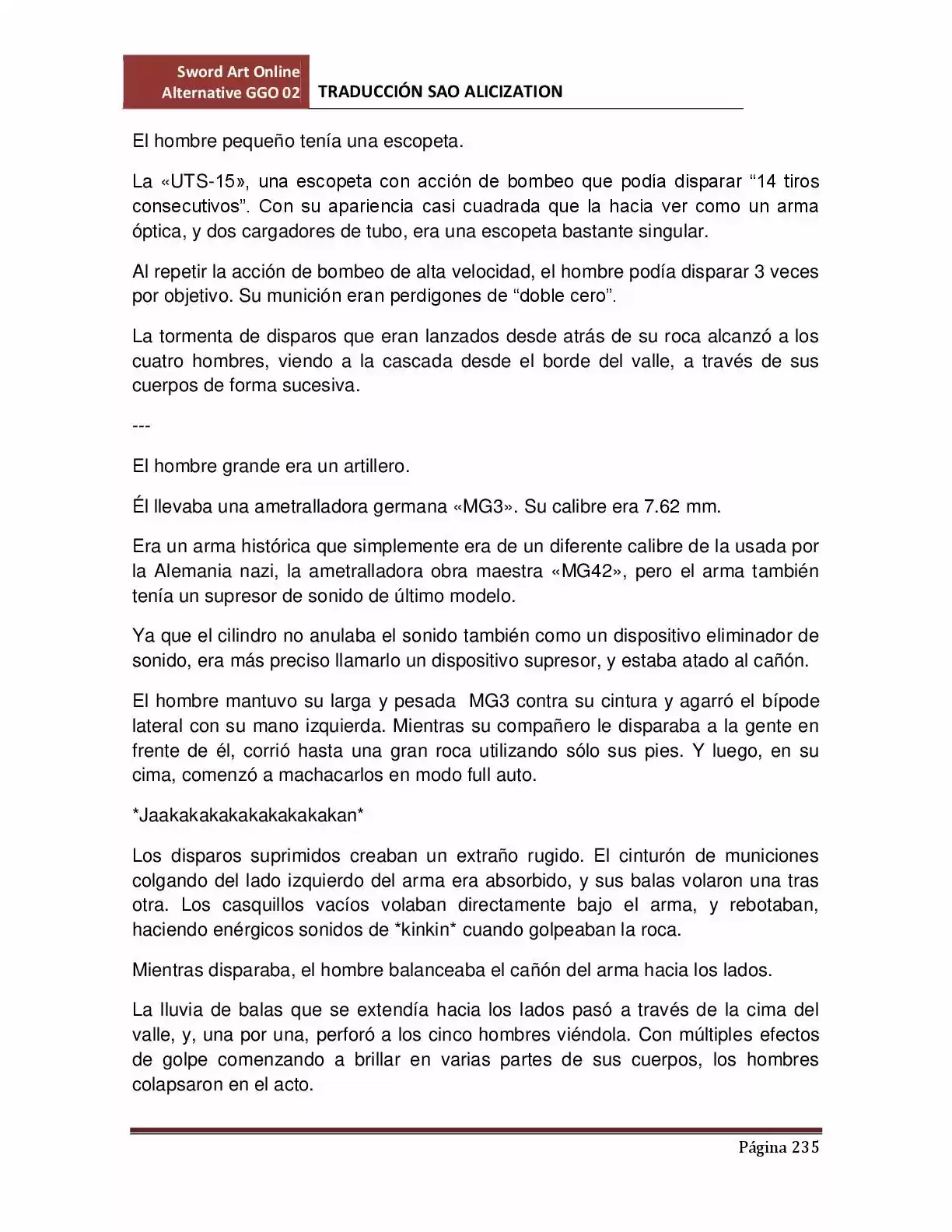 Sword Art Online Alternative GGO 02

TRADUCCIÓN SAO ALICIZATION

El hombre pequeño tenía una escopeta.

La «UTS-15», una escopeta con acción de bombeo que podia disparar “14 tiros consecutivos”. Con su apariencia casi cuadrada que la hacia ver como un arma óptica, y dos cargadores de tubo, era una escopeta bastante singular.

Al repetir la acción de bombeo de alta velocidad, el hombre podía disparar 3 veces por objetivo. Su munición eran perdigones de “doble cero”.

La tormenta de disparos que eran lanzados desde atrás de su roca alcanzó a los cuatro hombres, viendo a la cascada desde el borde del valle, a través de sus cuerpos de forma sucesiva.

---

El hombre grande era un artillero.

Él llevaba una ametralladora germana «MG3». Su calibre era 7.62 mm.

Era un arma histórica que simplemente era de un diferente calibre de la usada por la Alemania nazi, la ametralladora obra maestra «MG42», pero el arma también tenía un supresor de sonido de último modelo.

Ya que el cilindro no anulaba el sonido también como un dispositivo eliminador de sonido, era más preciso llamarlo un dispositivo supresor, y estaba atado al cañón.

El hombre mantuvo su larga y pesada MG3 contra su cintura y agarró el bípode lateral con su mano izquierda. Mientras su compañero le disparaba a la gente en frente de él, corrió hasta una gran roca utilizando sólo sus pies. Y luego, en su cima, comenzó a machacarlos en modo full auto.

*Jaakakakakakakakakakan*

Los disparos suprimidos creaban un extraño rugido. El cinturón de municiones colgando del lado izquierdo del arma era absorbido, y sus balas volaron una tras otra. Los casquillos vacíos volaban directamente bajo el arma, y rebotaban, haciendo enérgicos sonidos de *kinkin* cuando golpeaban la roca.

Mientras disparaba, el hombre balanceaba el cañón del arma hacia los lados.

La lluvia de balas que se extendía hacia los lados pasó a través de la cima del valle, y, una por una, perforó a los cinco hombres viéndola. Con múltiples efectos de golpe comenzando a brillar en varias partes de sus cuerpos, los hombres colapsaron en el acto.

Página 235